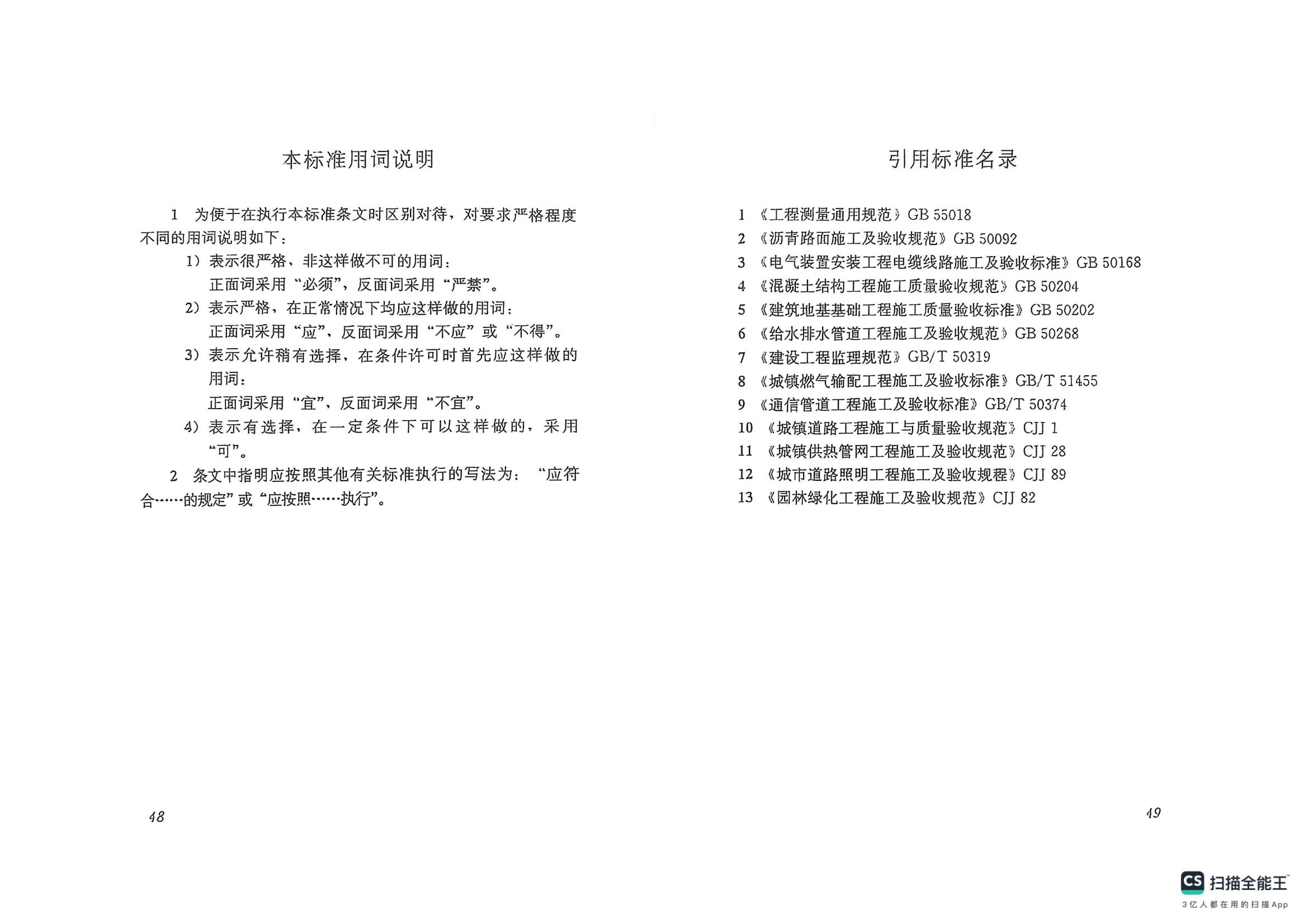 本标准用词说明

1 为便于在执行本标准条文时区别对待，对要求严格程度不同的用词说明如下：

1）表示很严格，非这样做不可的用词：
正面词采用“必须”，反面词采用“严禁”。

2）表示严格，在正常情况下均应这样做的用词：
正面词采用“应”，反面词采用“不应”或“不得”。

3）表示允许稍有选择，在条件许可时首先应这样做的用词：
正面词采用“宜”，反面词采用“不宜”。

4）表示有选择，在一定条件下可以这样做的，采用“可”。

2 条文中指明应按照其他有关标准执行的写法为：“应符合……的规定”或“应按照……执行”。

48

引用标准名录

1 《工程测量通用规范》GB 55018
2 《沥青路面施工及验收规范》GB 50092
3 《电气装置安装工程电缆线路施工及验收标准》GB 50168
4 《混凝土结构工程施工质量验收规范》GB 50204
5 《建筑地基基础工程施工质量验收标准》GB 50202
6 《给水排水管道工程施工及验收规范》GB 50268
7 《建设工程监理规范》GB/T 50319
8 《城镇燃气输配工程施工及验收标准》GB/T 51455
9 《通信管道工程施工及验收标准》GB/T 50374
10 《城镇道路工程施工与质量验收规范》CJJ 1
11 《城镇供热管网工程施工及验收规范》CJJ 28
12 《城市道路照明工程施工及验收规程》CJJ 89
13 《园林绿化工程施工及验收规范》CJJ 82

49

CS 扫描全能王
3亿人都在用的扫描App